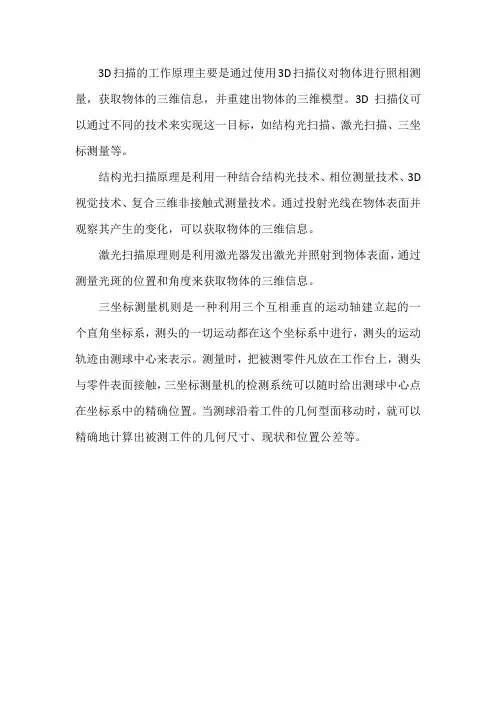 3D扫描的工作原理主要是通过使用3D扫描仪对物体进行照相测量，获取物体的三维信息，并重建出物体的三维模型。3D 扫描仪可以通过不同的技术来实现这一目标，如结构光扫描、激光扫描、三坐标测量等。

结构光扫描原理是利用一种结合结构光技术、相位测量技术、3D视觉技术、复合三维非接触式测量技术。通过投射光线在物体表面并观察其产生的变化，可以获取物体的三维信息。

激光扫描原理则是利用激光器发出激光并照射到物体表面，通过测量光斑的位置和角度来获取物体的三维信息。

三坐标测量机则是一种利用三个互相垂直的运动轴建立起的一个直角坐标系，测头的一切运动都在这个坐标系中进行，测头的运动轨迹由测球中心来表示。测量时，把被测零件凡放在工作台上，测头与零件表面接触，三坐标测量机的检测系统可以随时给出测球中心点在坐标系中的精确位置。当测球沿着工件的几何型面移动时，就可以精确地计算出被测工件的几何尺寸、现状和位置公差等。